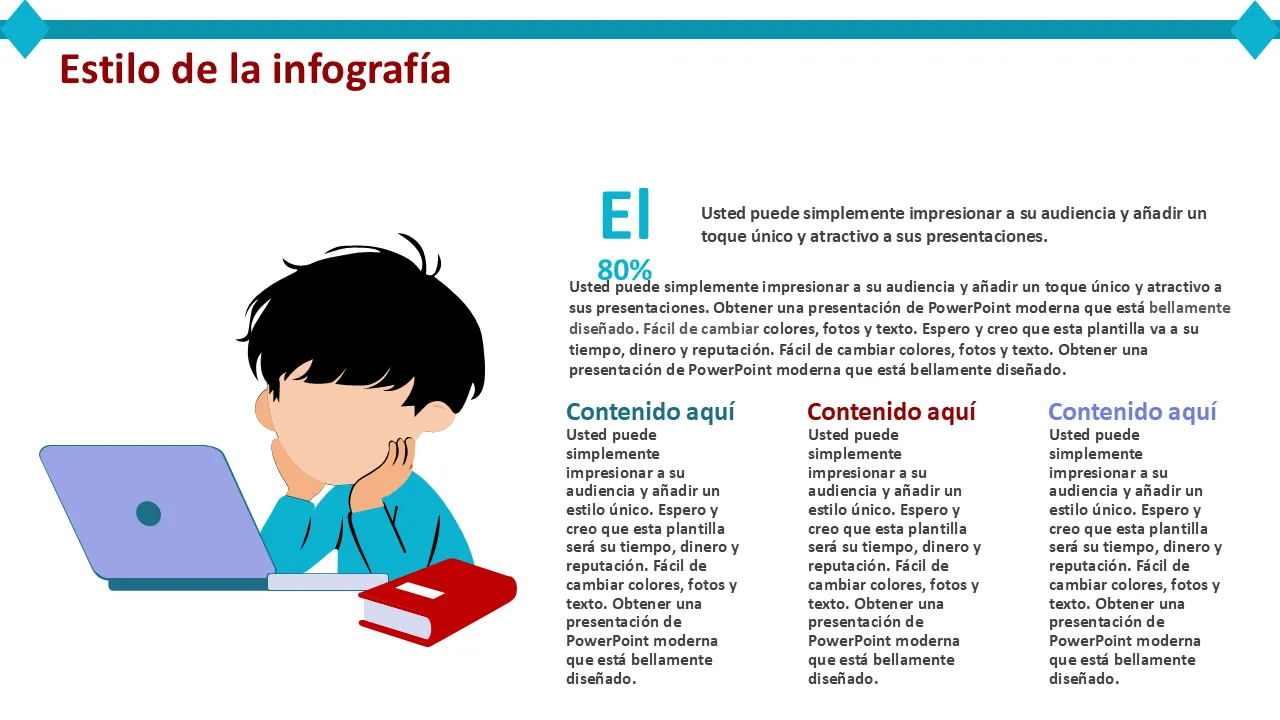 Estilo de la infografía

El
80%

Usted puede simplemente impresionar a su audiencia y añadir un toque único y atractivo a sus presentaciones.

Usted puede simplemente impresionar a su audiencia y añadir un toque único y atractivo a sus presentaciones. Obtener una presentación de PowerPoint moderna que está bellamente diseñado. Fácil de cambiar colores, fotos y texto. Espero y creo que esta plantilla va a su tiempo, dinero y reputación. Fácil de cambiar colores, fotos y texto. Obtener una presentación de PowerPoint moderna que está bellamente diseñado.

Contenido aquí
Usted puede simplemente impresionar a su audiencia y añadir un estilo único. Espero y creo que esta plantilla será su tiempo, dinero y reputación. Fácil de cambiar colores, fotos y texto. Obtener una presentación de PowerPoint moderna que está bellamente diseñado.

Contenido aquí
Usted puede simplemente impresionar a su audiencia y añadir un estilo único. Espero y creo que esta plantilla será su tiempo, dinero y reputación. Fácil de cambiar colores, fotos y texto. Obtener una presentación de PowerPoint moderna que está bellamente diseñado.

Contenido aquí
Usted puede simplemente impresionar a su audiencia y añadir un estilo único. Espero y creo que esta plantilla será su tiempo, dinero y reputación. Fácil de cambiar colores, fotos y texto. Obtener una presentación de PowerPoint moderna que está bellamente diseñado.